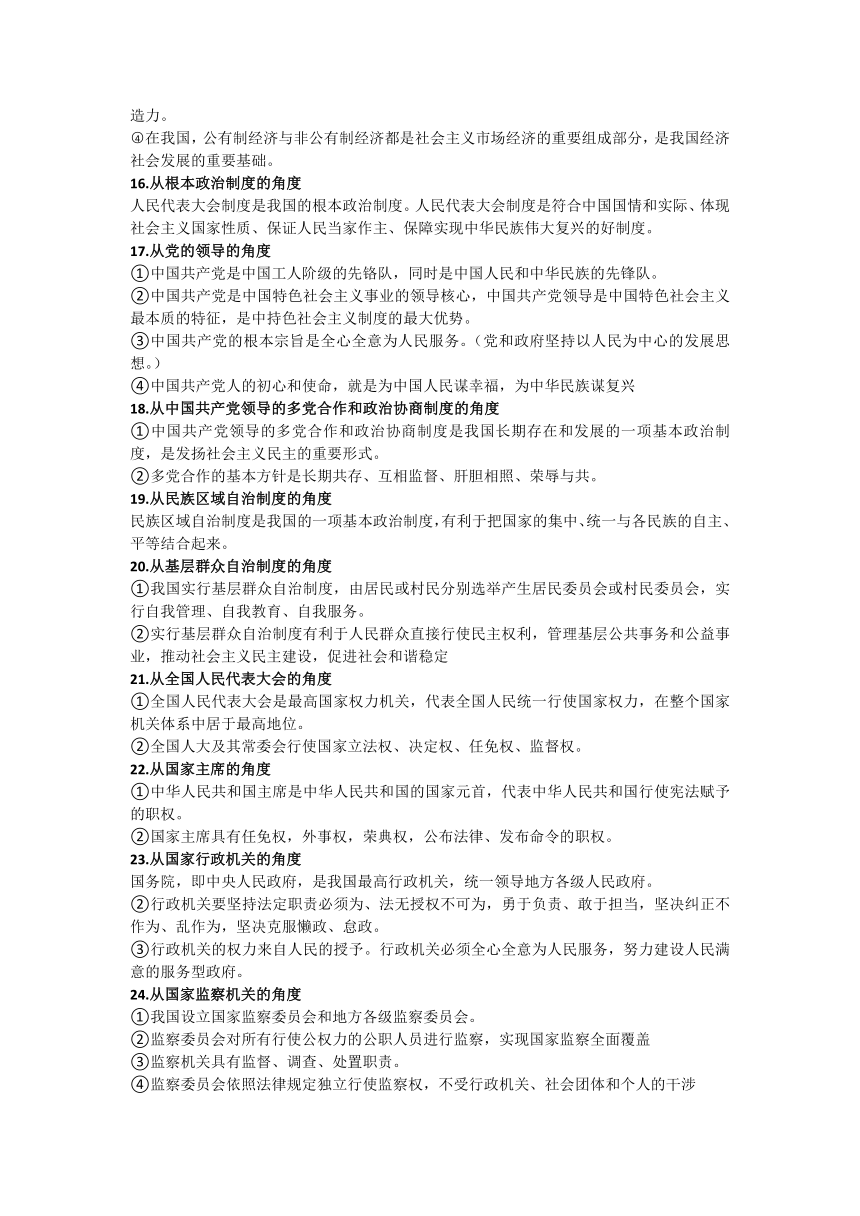 造力。
④在我国，公有制经济与非公有制经济都是社会主义市场经济的重要组成部分，是我国经济社会发展的重要基础。
16.从根本政治制度的角度
人民代表大会制度是我国的根本政治制度。人民代表大会制度是符合中国国情和实际、体现社会主义国家性质、保证人民当家作主、保障实现中华民族伟大复兴的好制度。
17.从党的领导的角度
①中国共产党是中国工人阶级的先锋队，同时是中国人民和中华民族的先锋队。
②中国共产党是中国特色社会主义事业的领导核心，中国共产党领导是中国特色社会主义最本质的特征，是中持色社会主义制度的最大优势。
③中国共产党的根本宗旨是全心全意为人民服务。（党和政府坚持以人民为中心的发展思想。）
④中国共产党人的初心和使命，就是为中国人民谋幸福，为中华民族谋复兴
18.从中国共产党领导的多党合作和政治协商制度的角度
①中国共产党领导的多党合作和政治协商制度是我国长期存在和发展的一项基本政治制度，是发扬社会主义民主的重要形式。
②多党合作的基本方针是长期共存、互相监督、肝胆相照、荣辱与共。
19.从民族区域自治制度的角度
民族区域自治制度是我国的一项基本政治制度,有利于把国家的集中、统一与各民族的自主、平等结合起来。
20.从基层群众自治制度的角度
①我国实行基层群众自治制度，由居民或村民分别选举产生居民委员会或村民委员会，实行自我管理、自我教育、自我服务。
②实行基层群众自治制度有利于人民群众直接行使民主权利，管理基层公共事务和公益事业，推动社会主义民主建设，促进社会和谐稳定
21.从全国人民代表大会的角度
①全国人民代表大会是最高国家权力机关，代表全国人民统一行使国家权力，在整个国家机关体系中居于最高地位。
②全国人大及其常委会行使国家立法权、决定权、任免权、监督权。
22.从国家主席的角度
①中华人民共和国主席是中华人民共和国的国家元首，代表中华人民共和国行使宪法赋予的职权。
②国家主席具有任免权，外事权，荣典权，公布法律、发布命令的职权。
23.从国家行政机关的角度
国务院，即中央人民政府，是我国最高行政机关，统一领导地方各级人民政府。
②行政机关要坚持法定职责必须为、法无授权不可为，勇于负责、敢于担当，坚决纠正不作为、乱作为，坚决克服懒政、怠政。
③行政机关的权力来自人民的授予。行政机关必须全心全意为人民服务，努力建设人民满意的服务型政府。
24.从国家监察机关的角度
①我国设立国家监察委员会和地方各级监察委员会。
②监察委员会对所有行使公权力的公职人员进行监察，实现国家监察全面覆盖
③监察机关具有监督、调查、处置职责。
④监察委员会依照法律规定独立行使监察权，不受行政机关、社会团体和个人的干涉